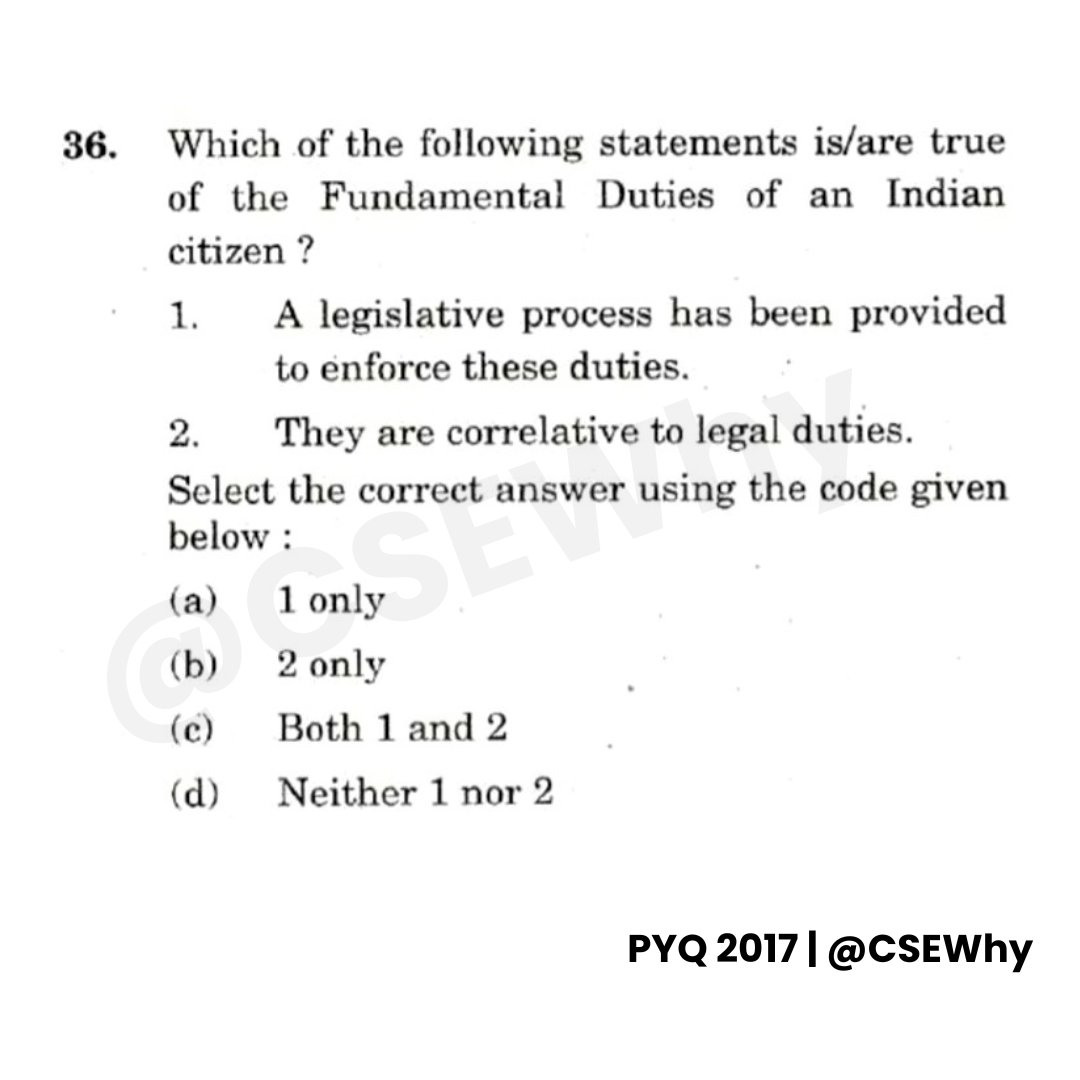 36. Which of the following statements is/are true of the Fundamental Duties of an Indian citizen ?

1. A legislative process has been provided to enforce these duties.

2. They are correlative to legal duties.

Select the correct answer using the code given below :

(a) 1 only

(b) 2 only

(c) Both 1 and 2

(d) Neither 1 nor 2

PYQ 2017 | @CSEWhy

@CSEWhy